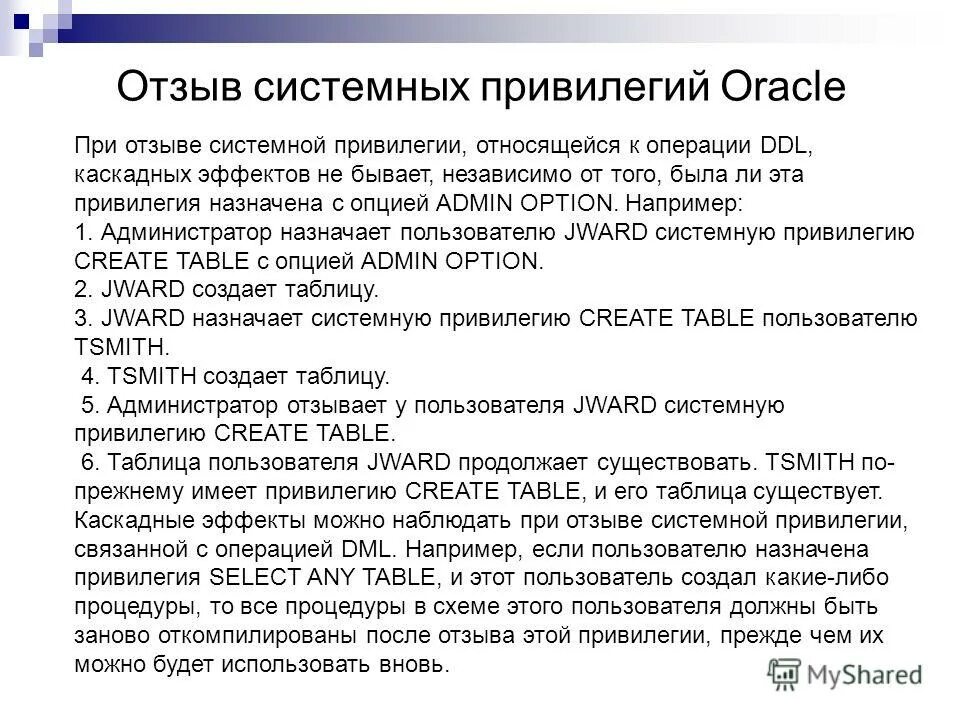 Отзыв системных привилегий Oracle

При отзыве системной привилегии, относящейся к операции DDL, каскадных эффектов не бывает, независимо от того, была ли эта привилегия назначена с опцией ADMIN OPTION. Например:
1. Администратор назначает пользователю JWARD системную привилегию CREATE TABLE с опцией ADMIN OPTION.
2. JWARD создает таблицу.
3. JWARD назначает системную привилегию CREATE TABLE пользователю TSMITH.
4. TSMITH создает таблицу.
5. Администратор отзывает у пользователя JWARD системную привилегию CREATE TABLE.
6. Таблица пользователя JWARD продолжает существовать. TSMITH по-прежнему имеет привилегию CREATE TABLE, и его таблица существует.
Каскадные эффекты можно наблюдать при отзыве системной привилегии, связанной с операцией DML. Например, если пользователю назначена привилегия SELECT ANY TABLE, и этот пользователь создал какие-либо процедуры, то все процедуры в схеме этого пользователя должны быть заново откомпилированы после отзыва этой привилегии, прежде чем их можно будет использовать вновь.

MyShared